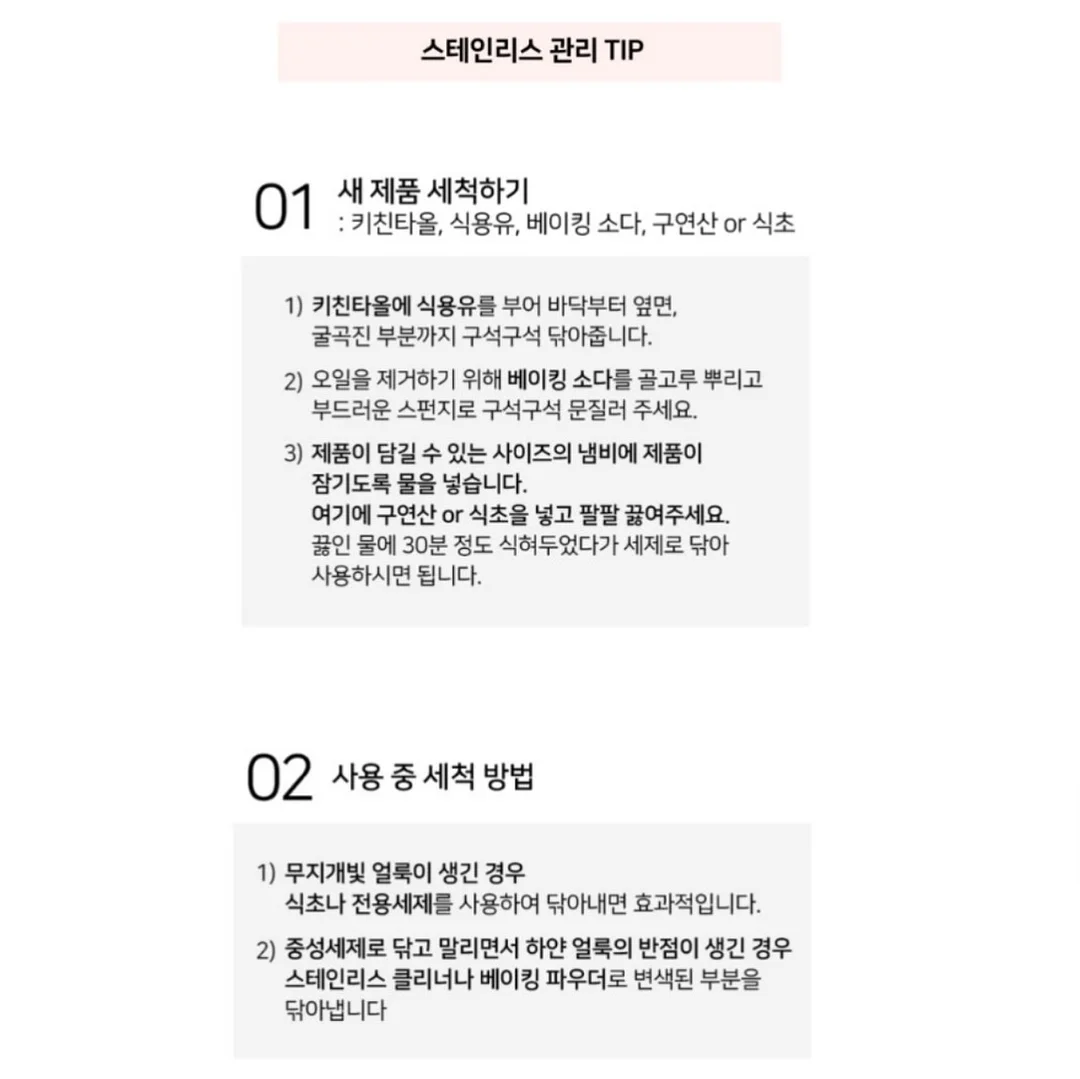 스테인리스 관리 TIP

01 새 제품 세척하기
: 키친타올, 식용유, 베이킹 소다, 구연산 or 식초

1) 키친타올에 식용유를 부어 바닥부터 옆면, 굴곡진 부분까지 구석구석 닦아줍니다.

2) 오일을 제거하기 위해 베이킹 소다를 골고루 뿌리고 부드러운 스펀지로 구석구석 문질러 주세요.

3) 제품이 담길 수 있는 사이즈의 냄비에 제품이 잠기도록 물을 넣습니다. 여기에 구연산 or 식초을 넣고 팔팔 끓여주세요. 끓인 물에 30분 정도 식혀두었다가 세제로 닦아 사용하시면 됩니다.

02 사용 중 세척 방법

1) 무지개빛 얼룩이 생긴 경우 식초나 전용세제를 사용하여 닦아내면 효과적입니다.

2) 중성세제로 닦고 말리면서 하얀 얼룩의 반점이 생긴 경우 스테인리스 클리너나 베이킹 파우더로 변색된 부분을 닦아냅니다